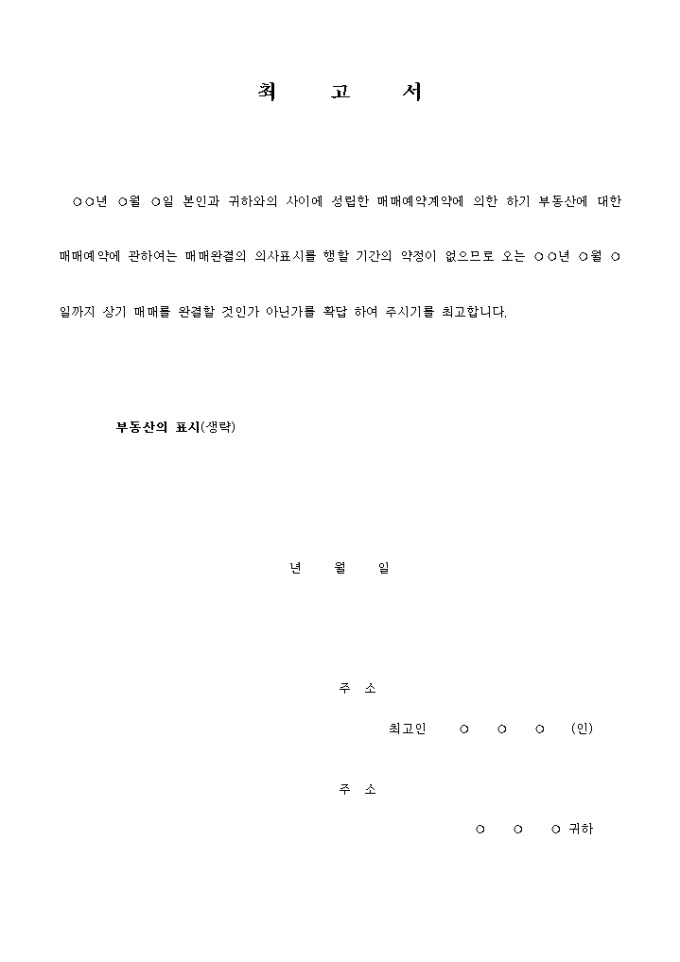 최 고 서

○○년 ○월 ○일 본인과 귀하와의 사이에 성립한 매매예약계약에 의한 하기 부동산에 대한 매매예약에 관하여는 매매완결의 의사표시를 행할 기간의 약정이 없으므로 오는 ○○년 ○월 ○일까지 상기 매매를 완결할 것인가 아닌가를 확답 하여 주시기를 최고합니다.

부동산의 표시(생략)

년 월 일

주 소

최고인 ○ ○ ○ (인)

주 소

○ ○ ○ 귀하